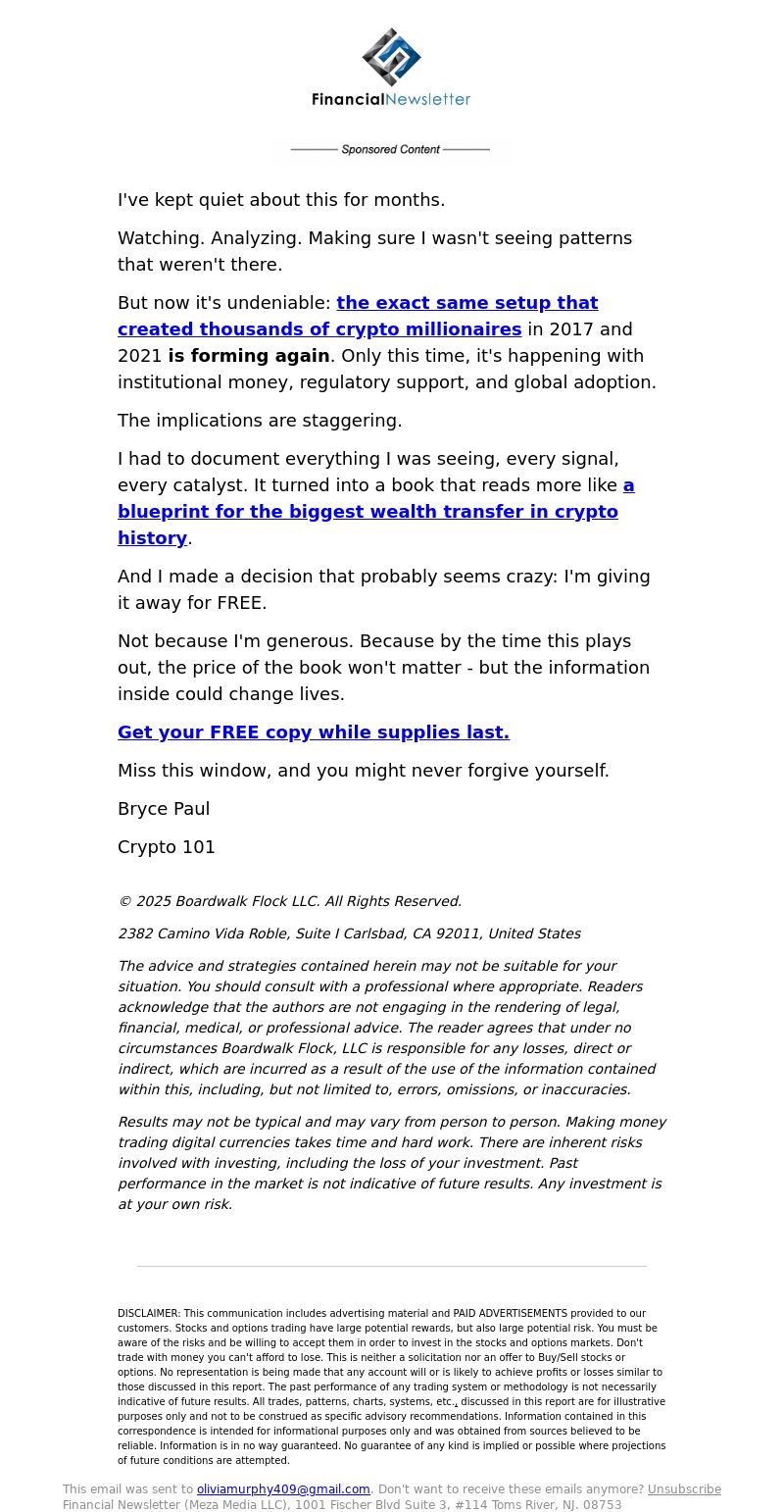 FinancialNewsletter

Sponsored Content

I've kept quiet about this for months.

Watching. Analyzing. Making sure I wasn't seeing patterns that weren't there.

But now it's undeniable: the exact same setup that created thousands of crypto millionaires in 2017 and 2021 is forming again. Only this time, it's happening with institutional money, regulatory support, and global adoption.

The implications are staggering.

I had to document everything I was seeing, every signal, every catalyst. It turned into a book that reads more like a blueprint for the biggest wealth transfer in crypto history.

And I made a decision that probably seems crazy: I'm giving it away for FREE.

Not because I'm generous. Because by the time this plays out, the price of the book won't matter - but the information inside could change lives.

Get your FREE copy while supplies last.

Miss this window, and you might never forgive yourself.

Bryce Paul

Crypto 101

© 2025 Boardwalk Flock LLC. All Rights Reserved.

2382 Camino Vida Roble, Suite I Carlsbad, CA 92011, United States

The advice and strategies contained herein may not be suitable for your situation. You should consult with a professional where appropriate. Readers acknowledge that the authors are not engaging in the rendering of legal, financial, medical, or professional advice. The reader agrees that under no circumstances Boardwalk Flock, LLC is responsible for any losses, direct or indirect, which are incurred as a result of the use of the information contained within this, including, but not limited to, errors, omissions, or inaccuracies.

Results may not be typical and may vary from person to person. Making money trading digital currencies takes time and hard work. There are inherent risks involved with investing, including the loss of your investment. Past performance in the market is not indicative of future results. Any investment is at your own risk.

DISCLAIMER: This communication includes advertising material and PAID ADVERTISEMENTS provided to our customers. Stocks and options trading have large potential rewards, but also large potential risk. You must be aware of the risks and be willing to accept them in order to invest in the stocks and options markets. Don't trade with money you can't afford to lose. This is neither a solicitation nor an offer to Buy/Sell stocks or options. No representation is being made that any account will or is likely to achieve profits or losses similar to those discussed in this report. The past performance of any trading system or methodology is not necessarily indicative of future results. All trades, patterns, charts, systems, etc., discussed in this report are for illustrative purposes only and not to be construed as specific advisory recommendations. Information contained in this correspondence is intended for informational purposes only and was obtained from sources believed to be reliable. Information is in no way guaranteed. No guarantee of any kind is implied or possible where projections of future conditions are attempted.

This email was sent to oliviamurphy409@gmail.com. Don't want to receive these emails anymore? Unsubscribe
Financial Newsletter (Meza Media LLC), 1001 Fischer Blvd Suite 3, #114 Toms River, NJ. 08753